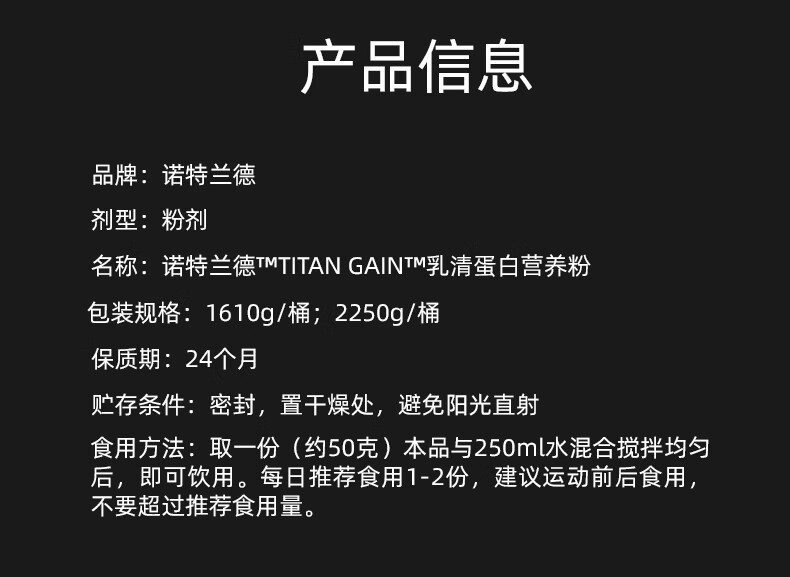 产品信息

品牌：诺特兰德

剂型：粉剂

名称：诺特兰德™TITAN GAIN™乳清蛋白营养粉

包装规格：1610g/桶；2250g/桶

保质期：24个月

贮存条件：密封，置干燥处，避免阳光直射

食用方法：取一份（约50克）本品与250ml水混合搅拌均匀后，即可饮用。每日推荐食用1-2份，建议运动前后食用，不要超过推荐食用量。